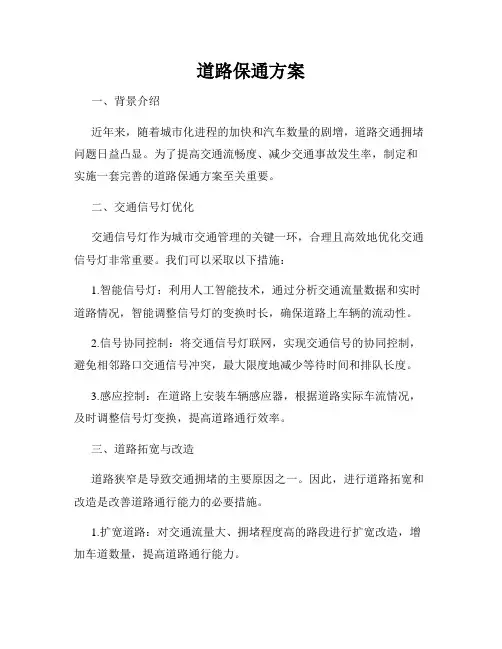 道路保通方案

一、背景介绍

近年来，随着城市化进程的加快和汽车数量的剧增，道路交通拥堵问题日益凸显。为了提高交通流畅度、减少交通事故发生率，制定和实施一套完善的道路保通方案至关重要。

二、交通信号灯优化

交通信号灯作为城市交通管理的关键一环，合理且高效地优化交通信号灯非常重要。我们可以采取以下措施：

1.智能信号灯：利用人工智能技术，通过分析交通流量数据和实时道路情况，智能调整信号灯的变换时长，确保道路上车辆的流动性。

2.信号协同控制：将交通信号灯联网，实现交通信号的协同控制，避免相邻路口交通信号冲突，最大限度地减少等待时间和排队长度。

3.感应控制：在道路上安装车辆感应器，根据道路实际车流情况，及时调整信号灯变换，提高道路通行效率。

三、道路拓宽与改造

道路狭窄是导致交通拥堵的主要原因之一。因此，进行道路拓宽和改造是改善道路通行能力的必要措施。

1.扩宽道路：对交通流量大、拥堵程度高的路段进行扩宽改造，增加车道数量，提高道路通行能力。